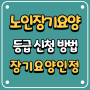 노인장기요양

등급 신청 방법

장기요양인정